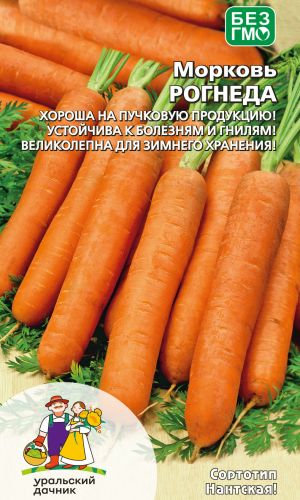 БЕЗ ГМО

Морковь
РОГНЕДА

ХОРОША НА ПУЧКОВУЮ ПРОДУКЦИЮ!
УСТОЙЧИВА К БОЛЕЗНЯМ И ГНИЛЯМ!
ВЕЛИКОЛЕПНА ДЛЯ ЗИМНЕГО ХРАНЕНИЯ!

уральский дачник

Сортотип Нантская!